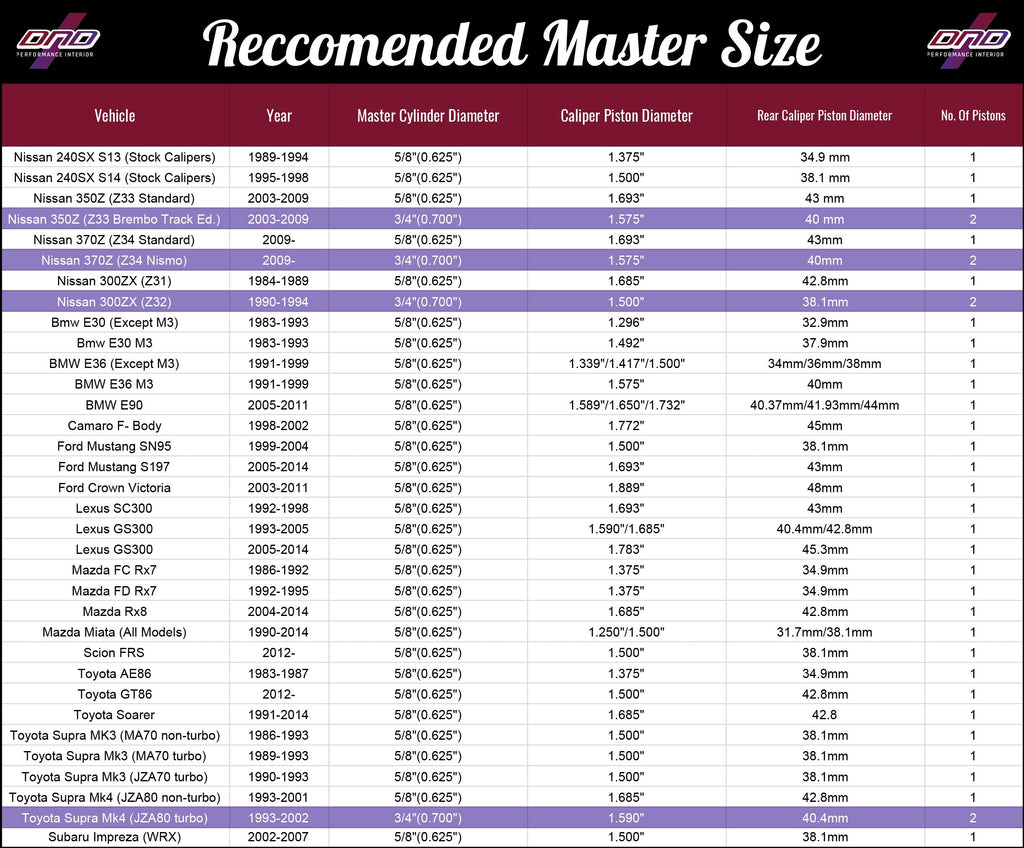 DND PERFORMANCE INTERIOR

Reccomended Master Size

DND PERFORMANCE INTERIOR

| Vehicle | Year | Master Cylinder Diameter | Caliper Piston Diameter | Rear Caliper Piston Diameter | No. Of Pistons |
|---|---|---|---|---|---|
| Nissan 240SX S13 (Stock Calipers) | 1989-1994 | 5/8"(0.625") | 1.375" | 34.9 mm | 1 |
| Nissan 240SX S14 (Stock Calipers) | 1995-1998 | 5/8"(0.625") | 1.500" | 38.1 mm | 1 |
| Nissan 350Z (Z33 Standard) | 2003-2009 | 5/8"(0.625") | 1.693" | 43 mm | 1 |
| Nissan 350Z (Z33 Brembo Track Ed.) | 2003-2009 | 3/4"(0.700") | 1.575" | 40 mm | 2 |
| Nissan 370Z (Z34 Standard) | 2009- | 5/8"(0.625") | 1.693" | 43mm | 1 |
| Nissan 370Z (Z34 Nismo) | 2009- | 3/4"(0.700") | 1.575" | 40mm | 2 |
| Nissan 300ZX (Z31) | 1984-1989 | 5/8"(0.625") | 1.685" | 42.8mm | 1 |
| Nissan 300ZX (Z32) | 1990-1994 | 3/4"(0.700") | 1.500" | 38.1mm | 2 |
| Bmw E30 (Except M3) | 1983-1993 | 5/8"(0.625") | 1.296" | 32.9mm | 1 |
| Bmw E30 M3 | 1983-1993 | 5/8"(0.625") | 1.492" | 37.9mm | 1 |
| BMW E36 (Except M3) | 1991-1999 | 5/8"(0.625") | 1.339"/1.417"/1.500" | 34mm/36mm/38mm | 1 |
| BMW E36 M3 | 1991-1999 | 5/8"(0.625") | 1.575" | 40mm | 1 |
| BMW E90 | 2005-2011 | 5/8"(0.625") | 1.589"/1.650"/1.732" | 40.37mm/41.93mm/44mm | 1 |
| Camaro F- Body | 1998-2002 | 5/8"(0.625") | 1.772" | 45mm | 1 |
| Ford Mustang SN95 | 1999-2004 | 5/8"(0.625") | 1.500" | 38.1mm | 1 |
| Ford Mustang S197 | 2005-2014 | 5/8"(0.625") | 1.693" | 43mm | 1 |
| Ford Crown Victoria | 2003-2011 | 5/8"(0.625") | 1.889" | 48mm | 1 |
| Lexus SC300 | 1992-1998 | 5/8"(0.625") | 1.693" | 43mm | 1 |
| Lexus GS300 | 1993-2005 | 5/8"(0.625") | 1.590"/1.685" | 40.4mm/42.8mm | 1 |
| Lexus GS300 | 2005-2014 | 5/8"(0.625") | 1.783" | 45.3mm | 1 |
| Mazda FC Rx7 | 1986-1992 | 5/8"(0.625") | 1.375" | 34.9mm | 1 |
| Mazda FD Rx7 | 1992-1995 | 5/8"(0.625") | 1.375" | 34.9mm | 1 |
| Mazda Rx8 | 2004-2014 | 5/8"(0.625") | 1.685" | 42.8mm | 1 |
| Mazda Miata (All Models) | 1990-2014 | 5/8"(0.625") | 1.250"/1.500" | 31.7mm/38.1mm | 1 |
| Scion FRS | 2012- | 5/8"(0.625") | 1.500" | 38.1mm | 1 |
| Toyota AE86 | 1983-1987 | 5/8"(0.625") | 1.375" | 34.9mm | 1 |
| Toyota GT86 | 2012- | 5/8"(0.625") | 1.500" | 42.8mm | 1 |
| Toyota Soarer | 1991-2014 | 5/8"(0.625") | 1.685" | 42.8 | 1 |
| Toyota Supra MK3 (MA70 non-turbo) | 1986-1993 | 5/8"(0.625") | 1.500" | 38.1mm | 1 |
| Toyota Supra Mk3 (MA70 turbo) | 1989-1993 | 5/8"(0.625") | 1.500" | 38.1mm | 1 |
| Toyota Supra Mk3 (JZA70 turbo) | 1990-1993 | 5/8"(0.625") | 1.500" | 38.1mm | 1 |
| Toyota Supra Mk4 (JZA80 non-turbo) | 1993-2001 | 5/8"(0.625") | 1.685" | 42.8mm | 1 |
| Toyota Supra Mk4 (JZA80 turbo) | 1993-2002 | 3/4"(0.700") | 1.590" | 40.4mm | 2 |
| Subaru Impreza (WRX) | 2002-2007 | 5/8"(0.625") | 1.500" | 38.1mm | 1 |